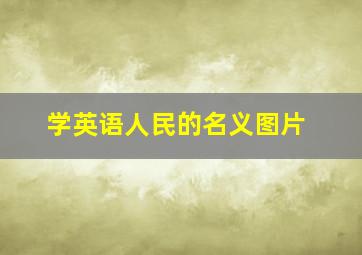 学英语人民的名义图片